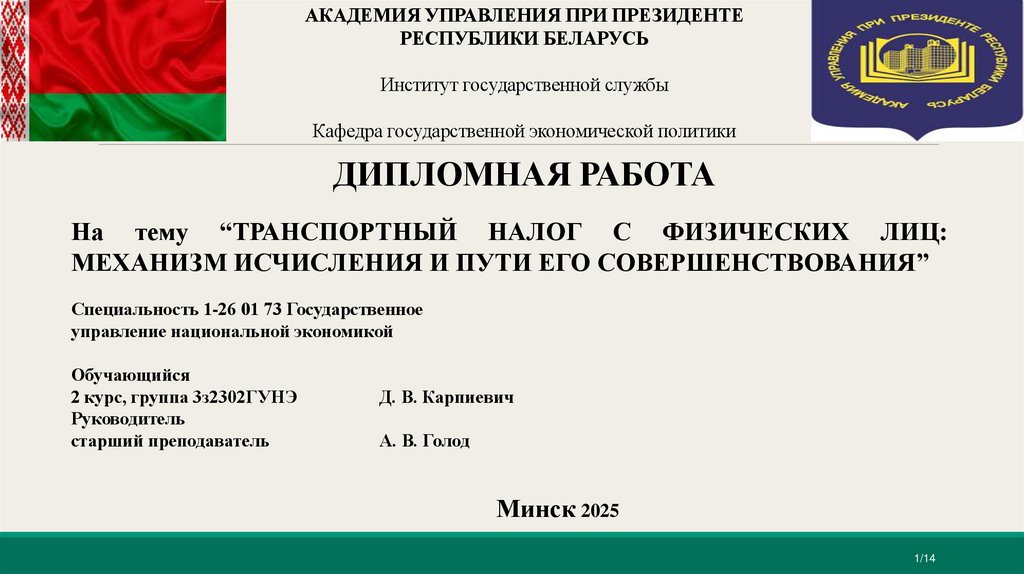 АКАДЕМИЯ УПРАВЛЕНИЯ ПРИ ПРЕЗИДЕНТЕ РЕСПУБЛИКИ БЕЛАРУСЬ

Институт государственной службы

Кафедра государственной экономической политики

АКАДЕМИЯ УПРАВЛЕНИЯ ПРИ ПРЕЗИДЕНТЕ РЕСПУБЛИКИ БЕЛАРУСЬ

ДИПЛОМНАЯ РАБОТА

На тему “ТРАНСПОРТНЫЙ НАЛОГ С ФИЗИЧЕСКИХ ЛИЦ: МЕХАНИЗМ ИСЧИСЛЕНИЯ И ПУТИ ЕГО СОВЕРШЕНСТВОВАНИЯ”

Специальность 1-26 01 73 Государственное управление национальной экономикой

Обучающийся
2 курс, группа 3з2302ГУНЭ Д. В. Карпиевич
Руководитель
старший преподаватель А. В. Голод

Минск 2025

1/14